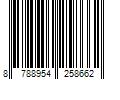 8 788954 258662